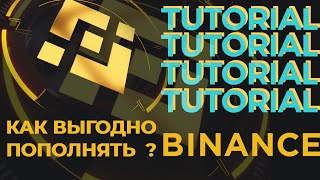 TUTORIAL
TUTORIAL
TUTORIAL
TUTORIAL

КАК ВЫГОДНО ПОПОЛНЯТЬ ? BINANCE